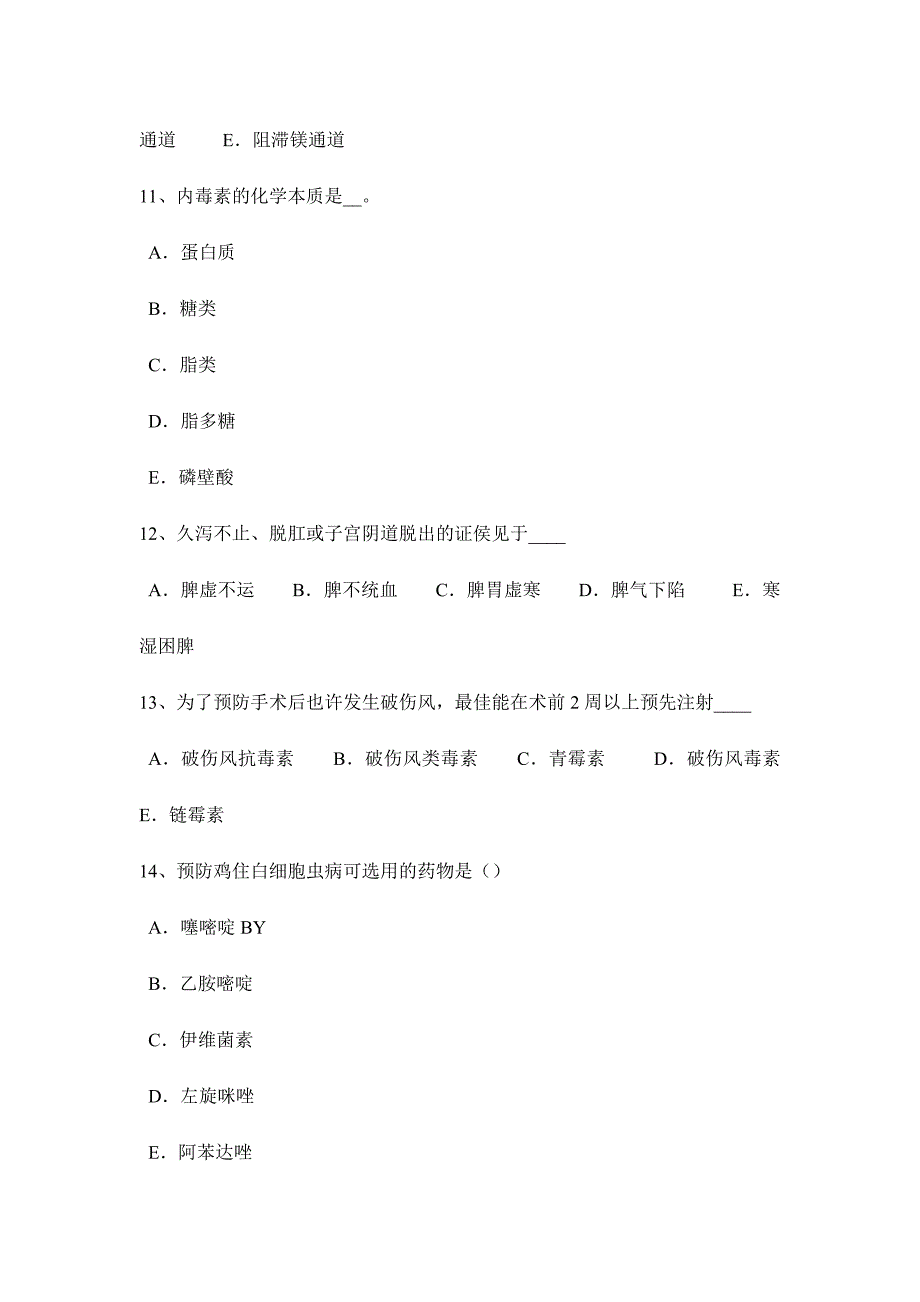 通道　　E．阻滞镁通道

11、内毒素的化学本质是__。

A．蛋白质

B．糖类

C．脂类

D．脂多糖

E．磷壁酸

12、久泻不止、脱肛或子宫阴道脱出的证侯见于____

A．脾虚不运　B．脾不统血　C．脾胃虚寒　D．脾气下陷　E．寒湿困脾

13、为了预防手术后也许发生破伤风，最佳能在术前 2 周以上预先注射____

A．破伤风抗毒素　B．破伤风类毒素　C．青霉素　D．破伤风毒素　E．链霉素

14、预防鸡住白细胞虫病可选用的药物是（）

A．噻嘧啶 BY

B．乙胺嘧啶

C．伊维菌素

D．左旋咪唑

E．阿苯达唑